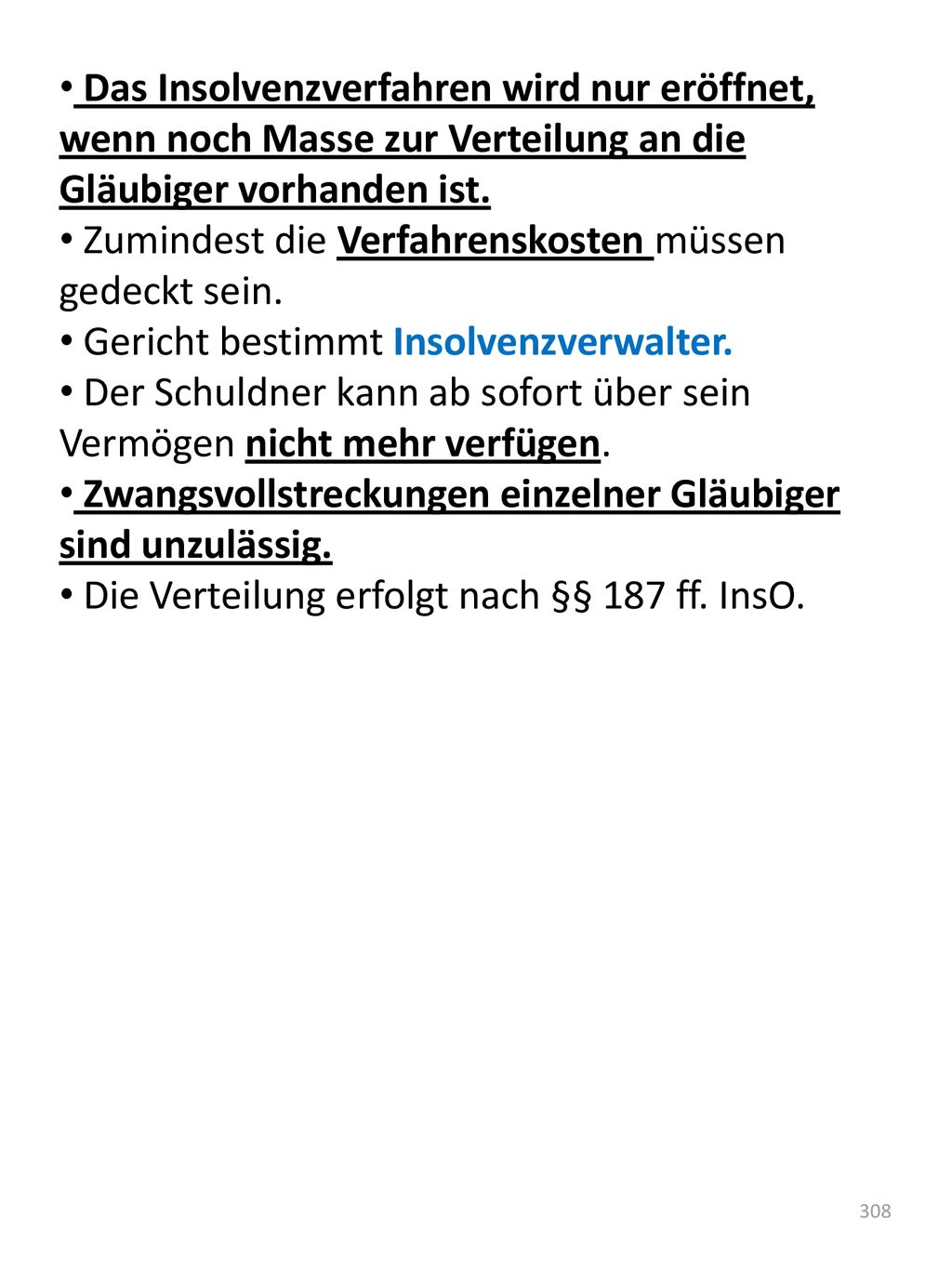 • Das Insolvenzverfahren wird nur eröffnet, wenn noch Masse zur Verteilung an die Gläubiger vorhanden ist.
• Zumindest die Verfahrenskosten müssen gedeckt sein.
• Gericht bestimmt Insolvenzverwalter.
• Der Schuldner kann ab sofort über sein Vermögen nicht mehr verfügen.
• Zwangsvollstreckungen einzelner Gläubiger sind unzulässig.
• Die Verteilung erfolgt nach §§ 187 ff. InsO.

308